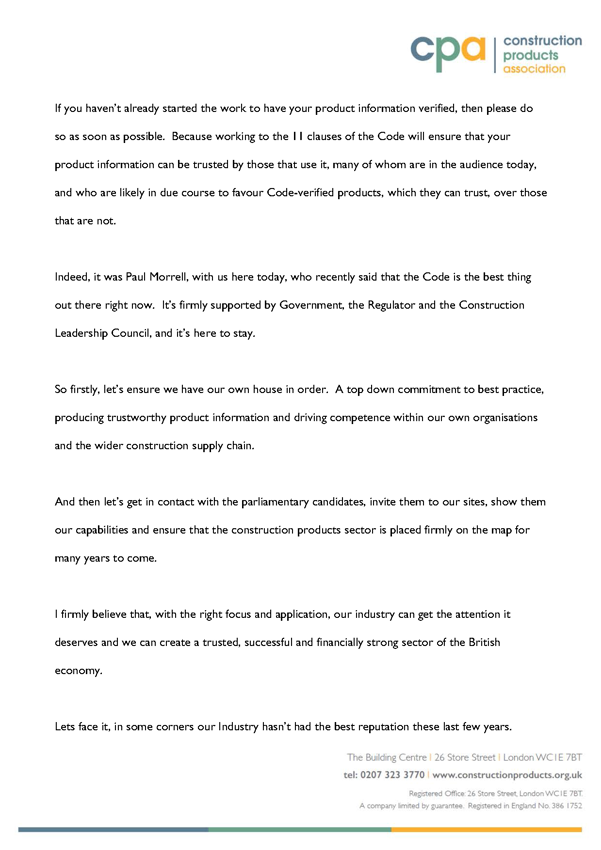 cpa | construction products association

If you haven't already started the work to have your product information verified, then please do so as soon as possible. Because working to the 11 clauses of the Code will ensure that your product information can be trusted by those that use it, many of whom are in the audience today, and who are likely in due course to favour Code-verified products, which they can trust, over those that are not.

Indeed, it was Paul Morrell, with us here today, who recently said that the Code is the best thing out there right now. It's firmly supported by Government, the Regulator and the Construction Leadership Council, and it's here to stay.

So firstly, let's ensure we have our own house in order. A top down commitment to best practice, producing trustworthy product information and driving competence within our own organisations and the wider construction supply chain.

And then let's get in contact with the parliamentary candidates, invite them to our sites, show them our capabilities and ensure that the construction products sector is placed firmly on the map for many years to come.

I firmly believe that, with the right focus and application, our industry can get the attention it deserves and we can create a trusted, successful and financially strong sector of the British economy.

Lets face it, in some corners our Industry hasn't had the best reputation these last few years.

The Building Centre | 26 Store Street | London WC1E 7BT
tel: 0207 323 3770 | www.constructionproducts.org.uk
Registered Office: 26 Store Street, London WC1E 7BT.
A company limited by guarantee. Registered in England No. 386 1752